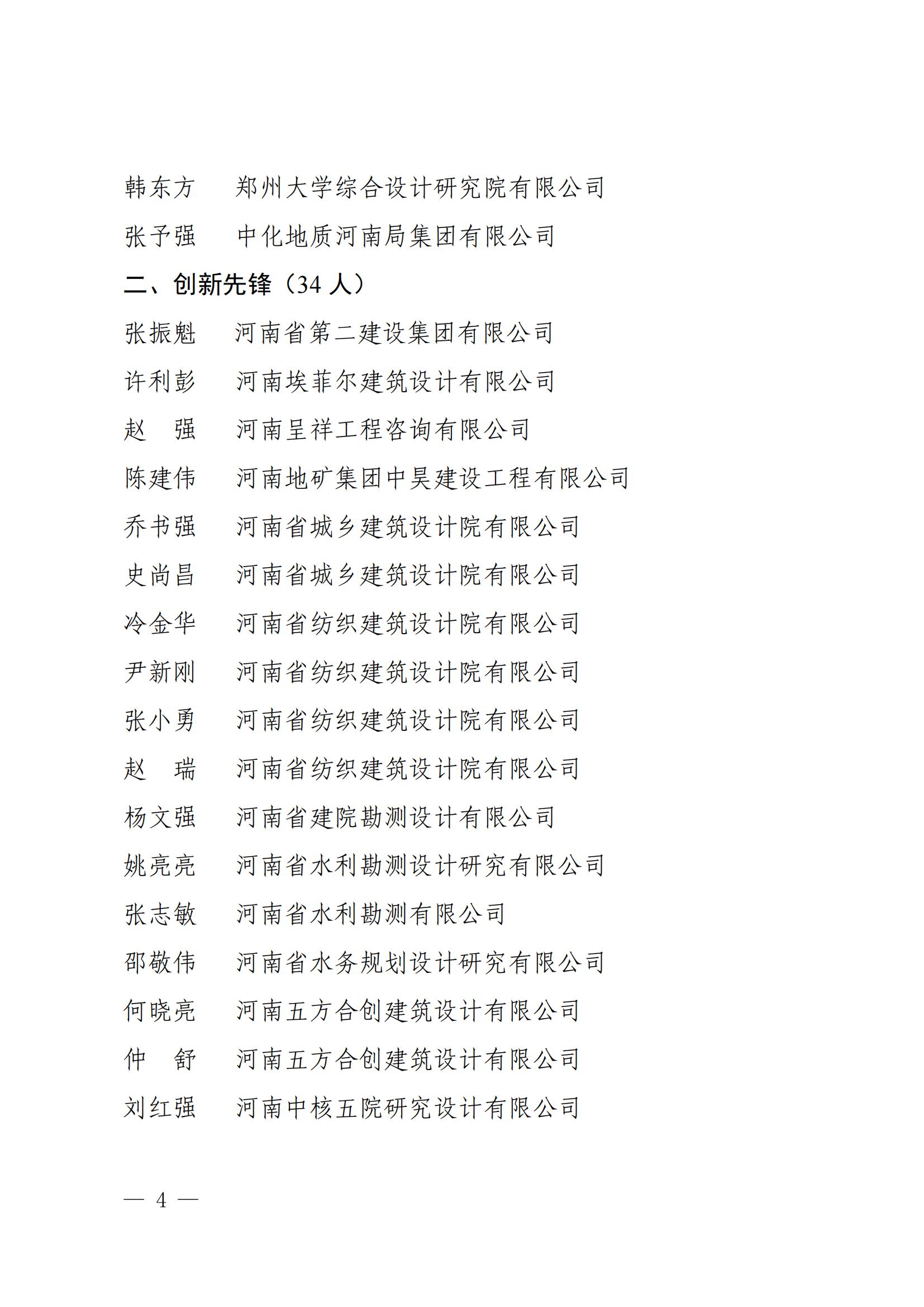 韩东方　郑州大学综合设计研究院有限公司

张予强　中化地质河南局集团有限公司

二、创新先锋（34 人）

张振魁　河南省第二建设集团有限公司

许利彭　河南埃菲尔建筑设计有限公司

赵　强　河南呈祥工程咨询有限公司

陈建伟　河南地矿集团中昊建设工程有限公司

乔书强　河南省城乡建筑设计院有限公司

史尚昌　河南省城乡建筑设计院有限公司

冷金华　河南省纺织建筑设计院有限公司

尹新刚　河南省纺织建筑设计院有限公司

张小勇　河南省纺织建筑设计院有限公司

赵　瑞　河南省纺织建筑设计院有限公司

杨文强　河南省建院勘测设计有限公司

姚亮亮　河南省水利勘测设计研究有限公司

张志敏　河南省水利勘测有限公司

邵敬伟　河南省水务规划设计研究有限公司

何晓亮　河南五方合创建筑设计有限公司

仲　舒　河南五方合创建筑设计有限公司

刘红强　河南中核五院研究设计有限公司

— 4 —